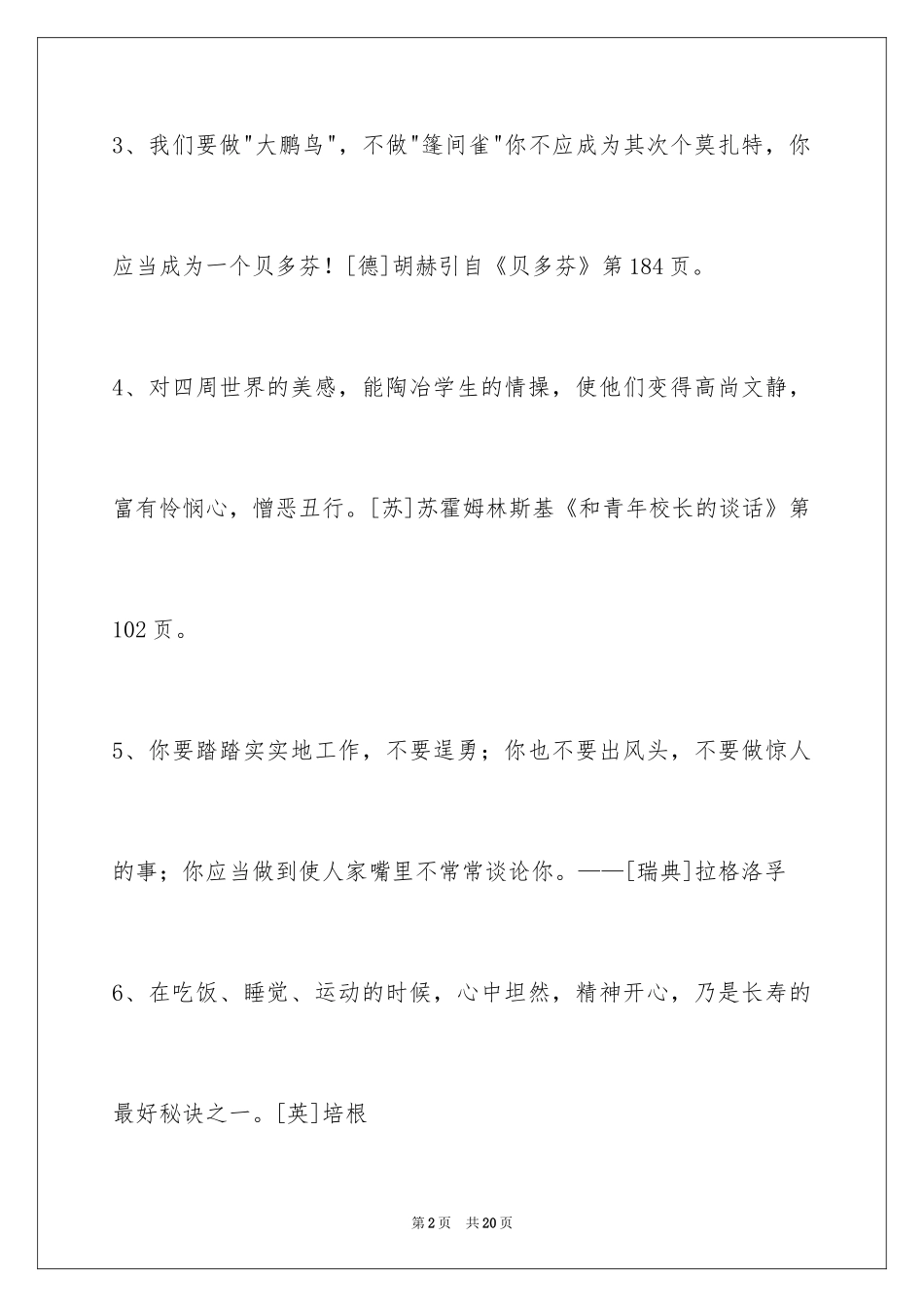 3、我们要做"大鹏鸟"，不做"篷间雀"你不应成为其次个莫扎特，你应当成为一个贝多芬！[德]胡赫引自《贝多芬》第184页。

4、对四周世界的美感，能陶冶学生的情操，使他们变得高尚文静，富有怜悯心，憎恶丑行。[苏]苏霍姆林斯基《和青年校长的谈话》第102页。

5、你要踏踏实实地工作，不要逞勇；你也不要出风头，不要做惊人的事；你应当做到使人家嘴里不常常谈论你。——[瑞典]拉格洛孚

6、在吃饭、睡觉、运动的时候，心中坦然，精神开心，乃是长寿的最好秘诀之一。[英]培根

第2页 共20页